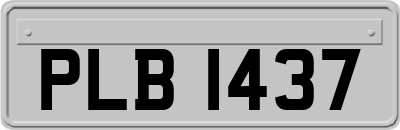 PLB 1437